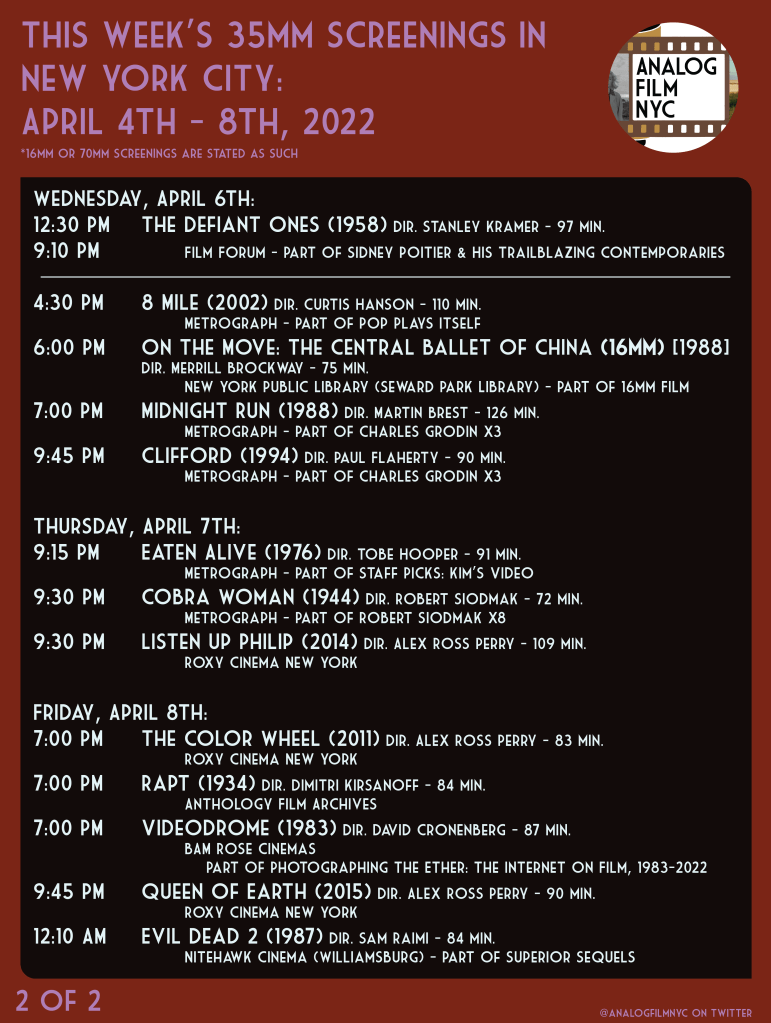 THIS WEEK'S 35MM SCREENINGS IN NEW YORK CITY: APRIL 4TH - 8TH, 2022

*16MM OR 70MM SCREENINGS ARE STATED AS SUCH

ANALOG FILM NYC

WEDNESDAY, APRIL 6TH:
12:30 PM THE DEFIANT ONES (1958) DIR. STANLEY KRAMER - 97 MIN.
9:10 PM FILM FORUM - PART OF SIDNEY POITIER & HIS TRAILBLAZING CONTEMPORARIES

4:30 PM 8 MILE (2002) DIR. CURTIS HANSON - 110 MIN.
METROGRAPH - PART OF POP PLAYS ITSELF

6:00 PM ON THE MOVE: THE CENTRAL BALLET OF CHINA (16MM) [1988]
DIR. MERRILL BROCKWAY - 75 MIN.
NEW YORK PUBLIC LIBRARY (SEWARD PARK LIBRARY) - PART OF 16MM FILM

7:00 PM MIDNIGHT RUN (1988) DIR. MARTIN BREST - 126 MIN.
METROGRAPH - PART OF CHARLES GRODIN X3

9:45 PM CLIFFORD (1994) DIR. PAUL FLAHERTY - 90 MIN.
METROGRAPH - PART OF CHARLES GRODIN X3

THURSDAY, APRIL 7TH:
9:15 PM EATEN ALIVE (1976) DIR. TOBE HOOPER - 91 MIN.
METROGRAPH - PART OF STAFF PICKS: KIM'S VIDEO

9:30 PM COBRA WOMAN (1944) DIR. ROBERT SIODMAK - 72 MIN.
METROGRAPH - PART OF ROBERT SIODMAK X8

9:30 PM LISTEN UP PHILIP (2014) DIR. ALEX ROSS PERRY - 109 MIN.
ROXY CINEMA NEW YORK

FRIDAY, APRIL 8TH:
7:00 PM THE COLOR WHEEL (2011) DIR. ALEX ROSS PERRY - 83 MIN.
ROXY CINEMA NEW YORK

7:00 PM RAPT (1934) DIR. DIMITRI KIRSANOFF - 84 MIN.
ANTHOLOGY FILM ARCHIVES

7:00 PM VIDEODROME (1983) DIR. DAVID CRONENBERG - 87 MIN.
BAM ROSE CINEMAS
PART OF PHOTOGRAPHING THE ETHER: THE INTERNET ON FILM, 1983-2022

9:45 PM QUEEN OF EARTH (2015) DIR. ALEX ROSS PERRY - 90 MIN.
ROXY CINEMA NEW YORK

12:10 AM EVIL DEAD 2 (1987) DIR. SAM RAIMI - 84 MIN.
NITEHAWK CINEMA (WILLIAMSBURG) - PART OF SUPERIOR SEQUELS

2 OF 2

@ANALOGFILMNYC ON TWITTER